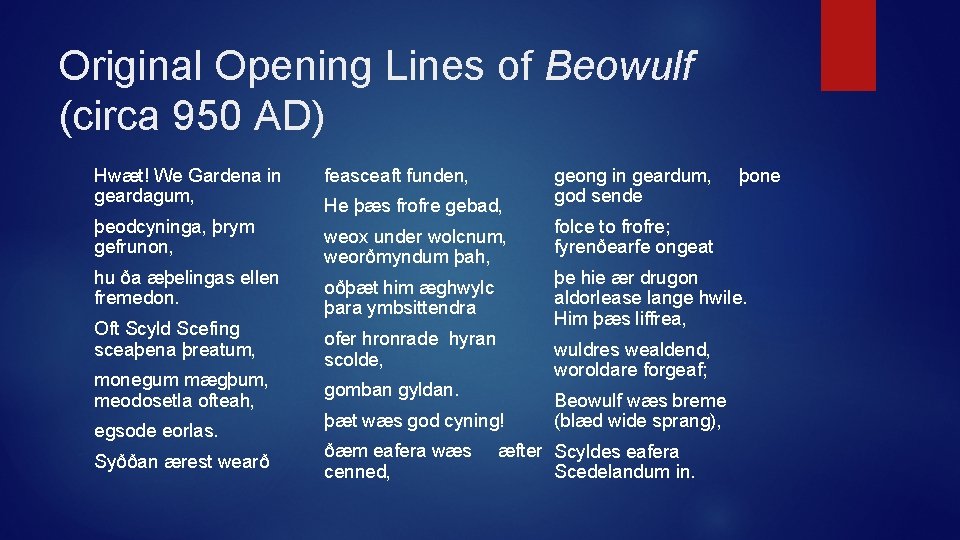 Original Opening Lines of Beowulf (circa 950 AD)

Hwæt! We Gardena in geardagum,

þeodcyninga, þrym gefrunon,

hu ða æþelingas ellen fremedon.

Oft Scyld Scefing sceaþena þreatum,

monegum mægþum, meodosetla ofteah,

egsode eorlas.

Syððan ærest wearð

feasceaft funden,

He þæs frofre gebad,

weox under wolcnum, weorðmyndum þah,

oðþæt him æghwylc þara ymbsittendra

ofer hronrade hyran scolde,

gomban gyldan.

þæt wæs god cyning!

ðæm eafera wæs æfter cenned,

geong in geardum, þone god sende

folce to frofre; fyrenðearfe ongeat

þe hie ær drugon aldorlease lange hwile.

Him þæs liffrea,

wuldres wealdend, woroldare forgeaf;

Beowulf wæs breme (blæd wide sprang),

Scyldes eafera Scedelandum in.